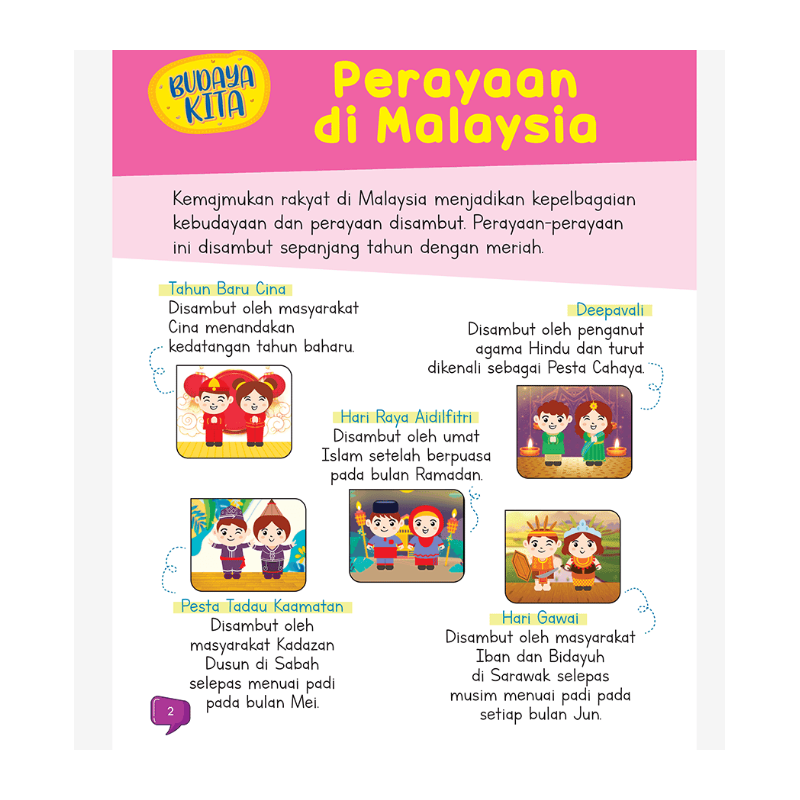 BUDAYA KITA

Perayaan di Malaysia

Kemajmukan rakyat di Malaysia menjadikan kepelbagaian kebudayaan dan perayaan disambut. Perayaan-perayaan ini disambut sepanjang tahun dengan meriah.

Tahun Baru Cina
Disambut oleh masyarakat Cina menandakan kedatangan tahun baharu.

Deepavali
Disambut oleh penganut agama Hindu dan turut dikenali sebagai Pesta Cahaya.

Hari Raya Aidilfitri
Disambut oleh umat Islam setelah berpuasa pada bulan Ramadan.

Pesta Tadau Kaamatan
Disambut oleh masyarakat Kadazan Dusun di Sabah selepas menuai padi pada bulan Mei.

Hari Gawai
Disambut oleh masyarakat Iban dan Bidayuh di Sarawak selepas musim menuai padi pada setiap bulan Jun.

2